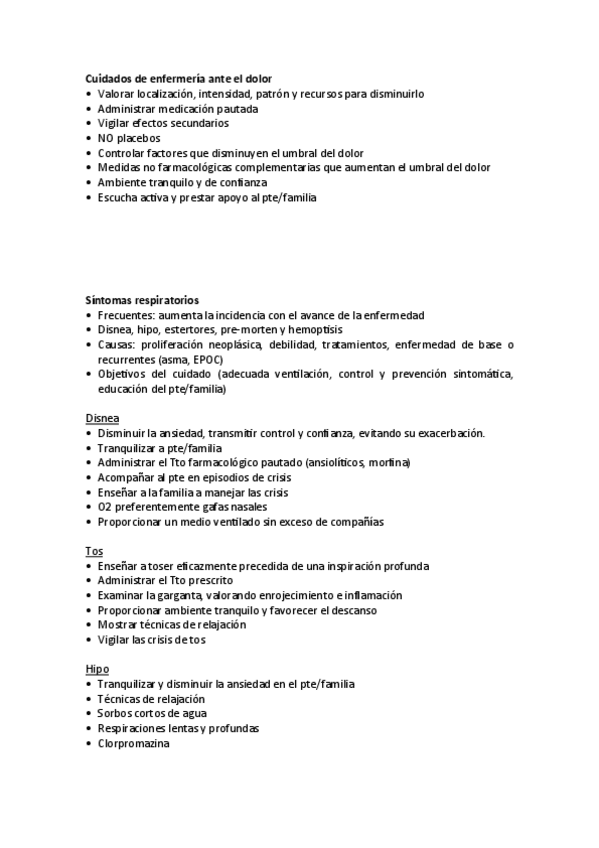 Cuidados de enfermería ante el dolor
• Valorar localización, intensidad, patrón y recursos para disminuirlo
• Administrar medicación pautada
• Vigilar efectos secundarios
• NO placebos
• Controlar factores que disminuyen el umbral del dolor
• Medidas no farmacológicas complementarias que aumentan el umbral del dolor
• Ambiente tranquilo y de confianza
• Escucha activa y prestar apoyo al pte/familia

Síntomas respiratorios
• Frecuentes: aumenta la incidencia con el avance de la enfermedad
• Disnea, hipo, estertores, pre-morten y hemoptisis
• Causas: proliferación neoplásica, debilidad, tratamientos, enfermedad de base o recurrentes (asma, EPOC)
• Objetivos del cuidado (adecuada ventilación, control y prevención sintomática, educación del pte/familia)

Disnea
• Disminuir la ansiedad, transmitir control y confianza, evitando su exacerbación.
• Tranquilizar a pte/familia
• Administrar el Tto farmacológico pautado (ansiolíticos, morfina)
• Acompañar al pte en episodios de crisis
• Enseñar a la familia a manejar las crisis
• O2 preferentemente gafas nasales
• Proporcionar un medio ventilado sin exceso de compañías

Tos
• Enseñar a toser eficazmente precedida de una inspiración profunda
• Administrar el Tto prescrito
• Examinar la garganta, valorando enrojecimiento e inflamación
• Proporcionar ambiente tranquilo y favorecer el descanso
• Mostrar técnicas de relajación
• Vigilar las crisis de tos

Hipo
• Tranquilizar y disminuir la ansiedad en el pte/familia
• Técnicas de relajación
• Sorbos cortos de agua
• Respiraciones lentas y profundas
• Clorpromazina